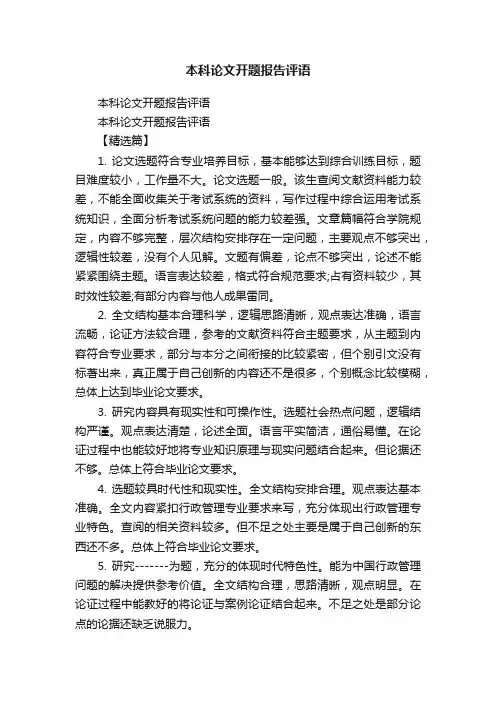 本科论文开题报告评语

本科论文开题报告评语

本科论文开题报告评语

【精选篇】

1. 论文选题符合专业培养目标，基本能够达到综合训练目标，题目难度较小，工作量不大。论文选题一般。该生查阅文献资料能力较差，不能全面收集关于考试系统的资料，写作过程中综合运用考试系统知识，全面分析考试系统问题的能力较差强。文章篇幅符合学院规定，内容不够完整，层次结构安排存在一定问题，主要观点不够突出，逻辑性较差，没有个人见解。文题有偏差，论点不够突出，论述不能紧紧围绕主题。语言表达较差，格式符合规范要求;占有资料较少，其时效性较差;有部分内容与他人成果雷同。

2. 全文结构基本合理科学，逻辑思路清晰，观点表达准确，语言流畅，论证方法较合理，参考的文献资料符合主题要求，从主题到内容符合专业要求，部分与本分之间衔接的比较紧密，但个别引文没有标著出来，真正属于自己创新的内容还不是很多，个别概念比较模糊，总体上达到毕业论文要求。

3. 研究内容具有现实性和可操作性。选题社会热点问题，逻辑结构严谨。观点表达清楚，论述全面。语言平实简洁，通俗易懂。在论证过程中也能较好地将专业知识原理与现实问题结合起来。但论据还不够。总体上符合毕业论文要求。

4. 选题较具时代性和现实性。全文结构安排合理。观点表达基本准确。全文内容紧扣行政管理专业要求来写，充分体现出行政管理专业特色。查阅的相关资料较多。但不足之处主要是属于自己创新的东西还不多。总体上符合毕业论文要求。

5. 研究-------为题，充分的体现时代特色性。能为中国行政管理问题的解决提供参考价值。全文结构合理，思路清晰，观点明显。在论证过程中能教好的将论证与案例论证结合起来。不足之处是部分论点的论据还缺乏说服力。